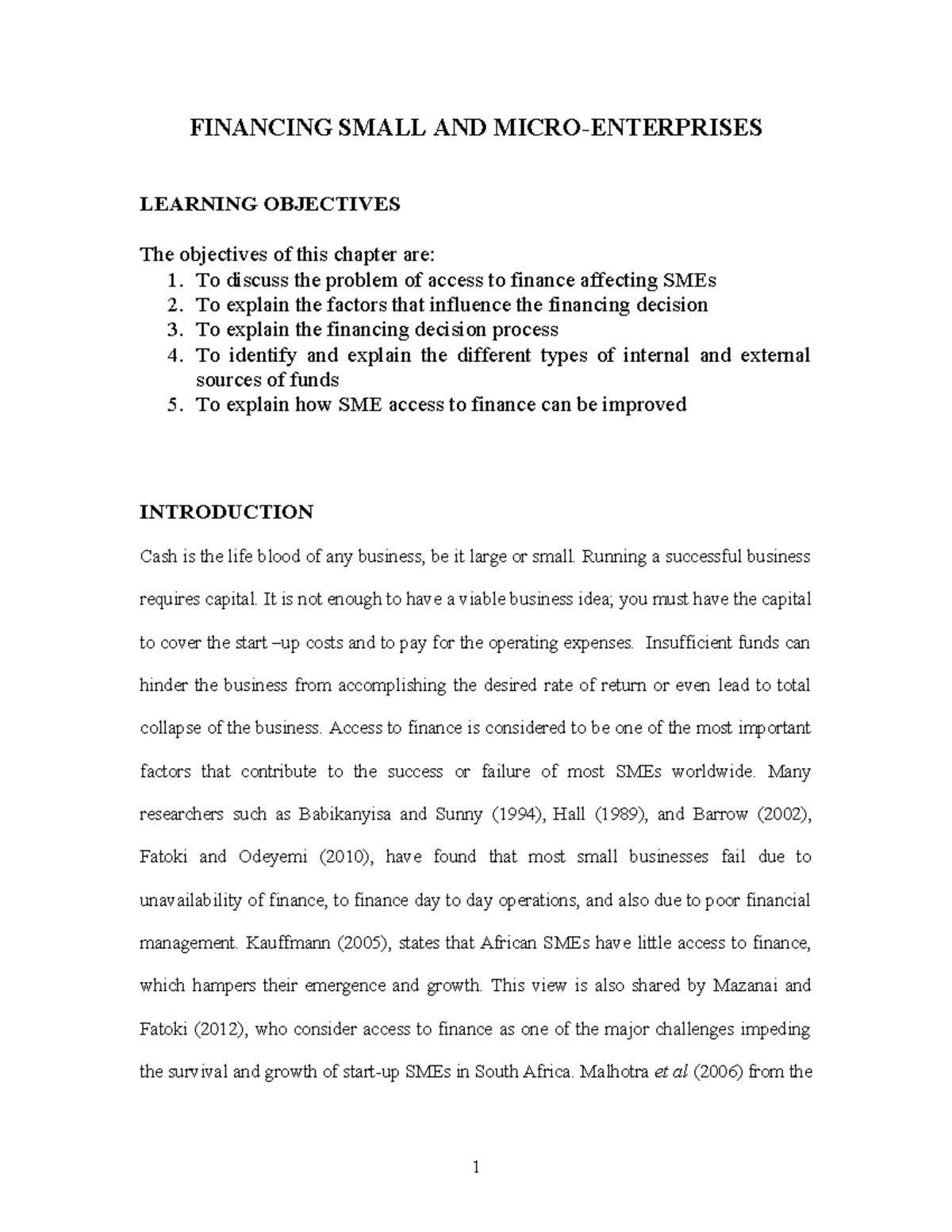 FINANCING SMALL AND MICRO-ENTERPRISES

LEARNING OBJECTIVES

The objectives of this chapter are:
1. To discuss the problem of access to finance affecting SMEs
2. To explain the factors that influence the financing decision
3. To explain the financing decision process
4. To identify and explain the different types of internal and external sources of funds
5. To explain how SME access to finance can be improved

INTRODUCTION

Cash is the life blood of any business, be it large or small. Running a successful business requires capital. It is not enough to have a viable business idea; you must have the capital to cover the start –up costs and to pay for the operating expenses. Insufficient funds can hinder the business from accomplishing the desired rate of return or even lead to total collapse of the business. Access to finance is considered to be one of the most important factors that contribute to the success or failure of most SMEs worldwide. Many researchers such as Babikanyisa and Sunny (1994), Hall (1989), and Barrow (2002), Fatoki and Odeyemi (2010), have found that most small businesses fail due to unavailability of finance, to finance day to day operations, and also due to poor financial management. Kauffmann (2005), states that African SMEs have little access to finance, which hampers their emergence and growth. This view is also shared by Mazanai and Fatoki (2012), who consider access to finance as one of the major challenges impeding the survival and growth of start-up SMEs in South Africa. Malhotra et al (2006) from the

1